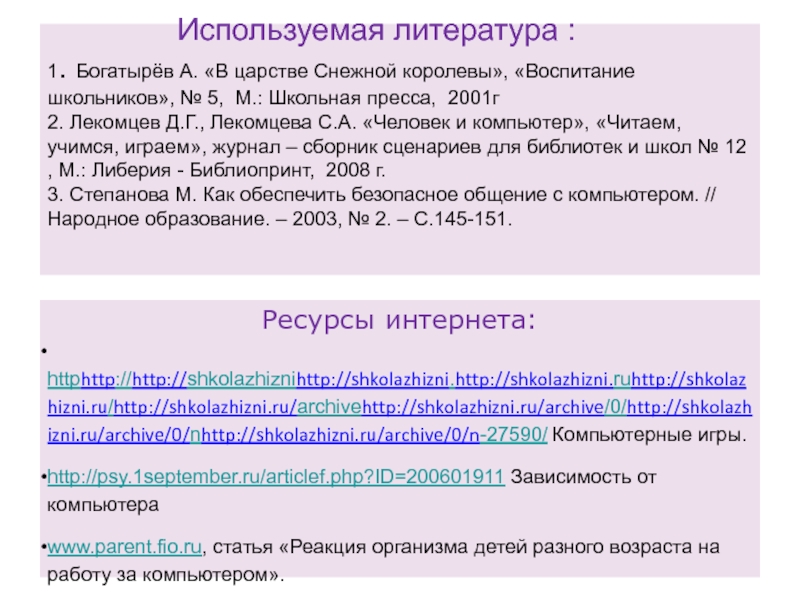 Используемая литература :

1. Богатырёв А. «В царстве Снежной королевы», «Воспитание школьников», № 5, М.: Школьная пресса, 2001г
2. Лекомцев Д.Г., Лекомцева С.А. «Человек и компьютер», «Читаем, учимся, играем», журнал – сборник сценариев для библиотек и школ № 12 , М.: Либерия - Библиопринт, 2008 г.
3. Степанова М. Как обеспечить безопасное общение с компьютером. // Народное образование. – 2003, № 2. – С.145-151.

Ресурсы интернета:

•

httphttp://http://shkolazhiznihttp://shkolazhizni.http://shkolazhizni.ruhttp://shkolazhizni.ru/http://shkolazhizni.ru/archivehttp://shkolazhizni.ru/archive/0/http://shkolazhizni.ru/archive/0/nhttp://shkolazhizni.ru/archive/0/n-27590/ Компьютерные игры.

•http://psy.1september.ru/articlef.php?ID=200601911 Зависимость от компьютера

•www.parent.fio.ru, статья «Реакция организма детей разного возраста на работу за компьютером».